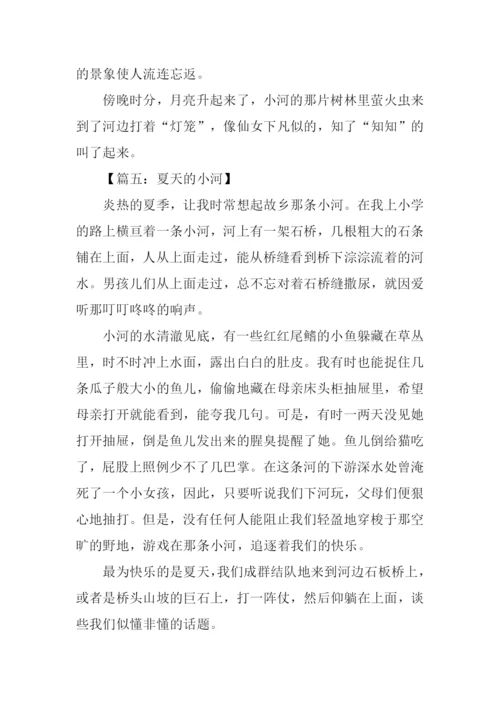 的景象使人流连忘返。

傍晚时分，月亮升起来了，小河的那片树林里萤火虫来到了河边打着“灯笼”，像仙女下凡似的，知了“知知”的叫了起来。

【篇五：夏天的小河】

炎热的夏季，让我时常想起故乡那条小河。在我上小学的路上横亘着一条小河，河上有一架石桥，几根粗大的石条铺在上面，人从上面走过，能从桥缝看到桥下淙淙流着的河水。男孩儿们从上面走过，总不忘对着石桥缝撒尿，就因爱听那叮叮咚咚的响声。

小河的水清澈见底，有一些红红尾鳍的小鱼躲藏在草丛里，时不时冲上水面，露出白白的肚皮。我有时也能捉住几条瓜子般大小的鱼儿，偷偷地藏在母亲床头柜抽屉里，希望母亲打开就能看到，能夸我几句。可是，有时一两天没见她打开抽屉，倒是鱼儿发出来的腥臭提醒了她。鱼儿倒给猫吃了，屁股上照例少不了几巴掌。在这条河的下游深水处曾淹死了一个小女孩，因此，只要听说我们下河玩，父母们便狠心地抽打。但是，没有任何人能阻止我们轻盈地穿梭于那空旷的野地，游戏在那条小河，追逐着我们的快乐。

最为快乐的是夏天，我们成群结队地来到河边石板桥上，或者是桥头山坡的巨石上，打一阵仗，然后仰躺在上面，谈些我们似懂非懂的话题。